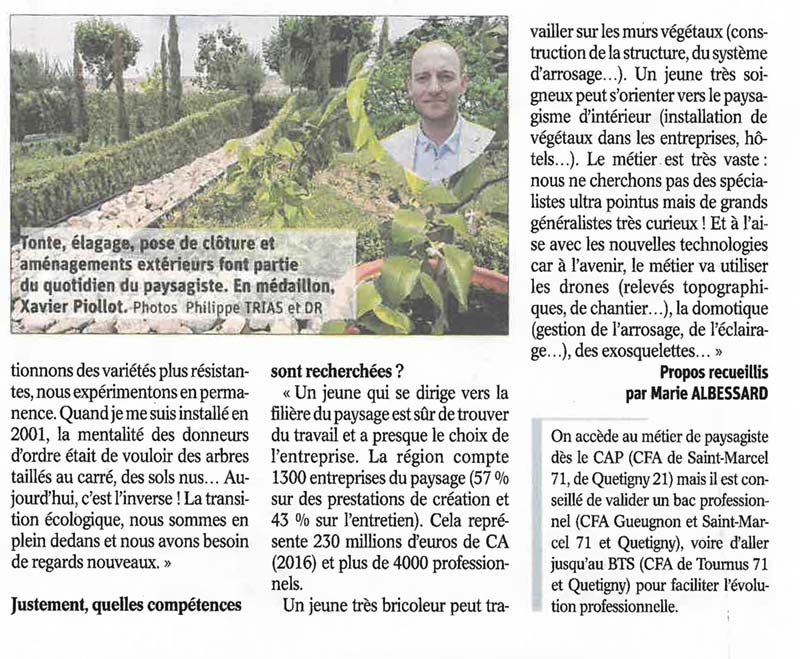 Tonte, élagage, pose de clôture et aménagements extérieurs font partie du quotidien du paysagiste. En médaillon, Xavier Piollot. Photos Philippe TRIAS et DR

tionnons des variétés plus résistantes, nous expérimentons en permanence. Quand je me suis installé en 2001, la mentalité des donneurs d'ordre était de vouloir des arbres taillés au carré, des sols nus… Aujourd'hui, c'est l'inverse ! La transition écologique, nous sommes en plein dedans et nous avons besoin de regards nouveaux. »

Justement, quelles compétences sont recherchées ?

« Un jeune qui se dirige vers la filière du paysage est sûr de trouver du travail et a presque le choix de l'entreprise. La région compte 1300 entreprises du paysage (57 % sur des prestations de création et 43 % sur l'entretien). Cela représente 230 millions d'euros de CA (2016) et plus de 4000 professionnels.

Un jeune très bricoleur peut travailler sur les murs végétaux (construction de la structure, du système d'arrosage…). Un jeune très soigneux peut s'orienter vers le paysagisme d'intérieur (installation de végétaux dans les entreprises, hôtels…). Le métier est très vaste : nous ne cherchons pas des spécialistes ultra pointus mais de grands généralistes très curieux ! Et à l'aise avec les nouvelles technologies car à l'avenir, le métier va utiliser les drones (relevés topographiques, de chantier…), la domotique (gestion de l'arrosage, de l'éclairage…), des exosquelettes… »

Propos recueillis par Marie ALBESSARD

On accède au métier de paysagiste dès le CAP (CFA de Saint-Marcel 71, de Quetigny 21) mais il est conseillé de valider un bac professionnel (CFA Gueugnon et Saint-Marcel 71 et Quetigny), voire d'aller jusqu'au BTS (CFA de Tournus 71 et Quetigny) pour faciliter l'évolution professionnelle.